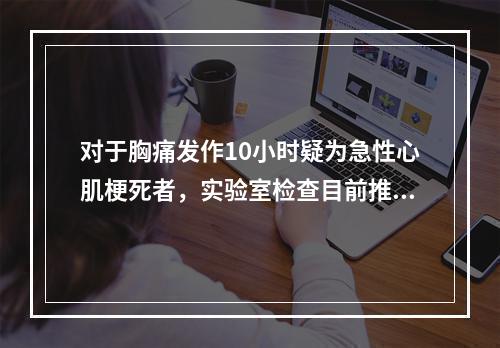 对于胸痛发作10小时疑为急性心肌梗死者，实验室检查目前推...